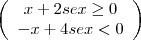 $\begin{pmatrix} x + 2sex \geq 0 \\ -x + 4sex < 0 \end{pmatrix}$